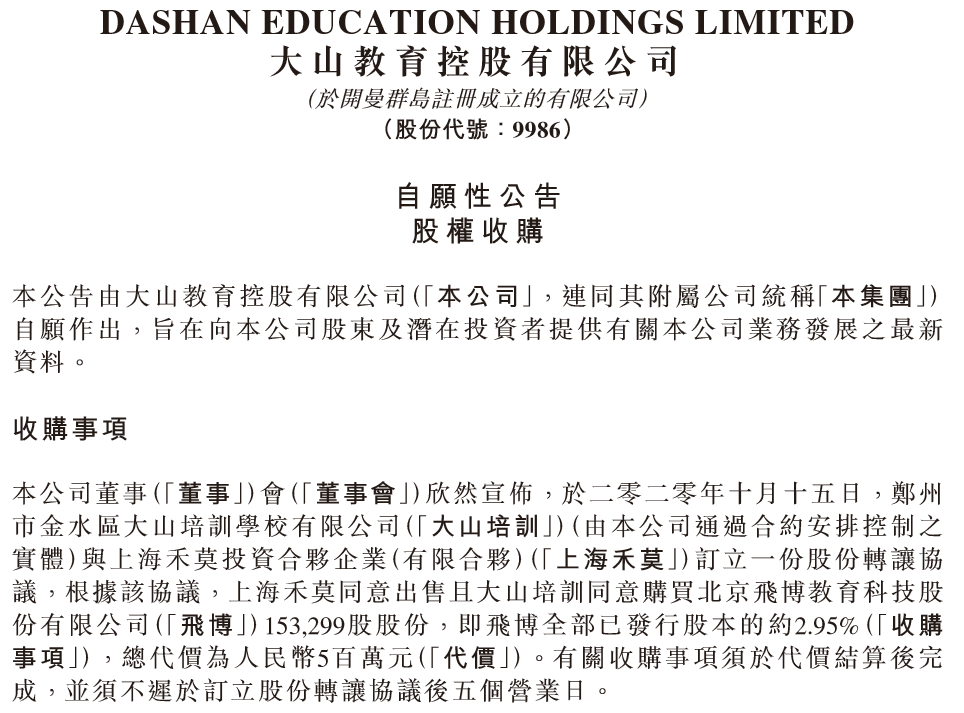 DASHAN EDUCATION HOLDINGS LIMITED
大山教育控股有限公司
(於開曼群島註冊成立的有限公司)
(股份代號：9986)

自願性公告
股權收購

本公告由大山教育控股有限公司(「本公司」，連同其附屬公司統稱「本集團」)自願作出，旨在向本公司股東及潛在投資者提供有關本公司業務發展之最新資料。

收購事項

本公司董事(「董事」)會(「董事會」)欣然宣佈，於二零二零年十月十五日，鄭州市金水區大山培訓學校有限公司(「大山培訓」)(由本公司通過合約安排控制之實體)與上海禾莫投資合夥企業(有限合夥)(「上海禾莫」)訂立一份股份轉讓協議，根據該協議，上海禾莫同意出售且大山培訓同意購買北京飛博教育科技股份有限公司(「飛博」)153,299股股份，即飛博全部已發行股本的約2.95%(「收購事項」)，總代價為人民幣5百萬元(「代價」)。有關收購事項須於代價結算後完成，並須不遲於訂立股份轉讓協議後五個營業日。